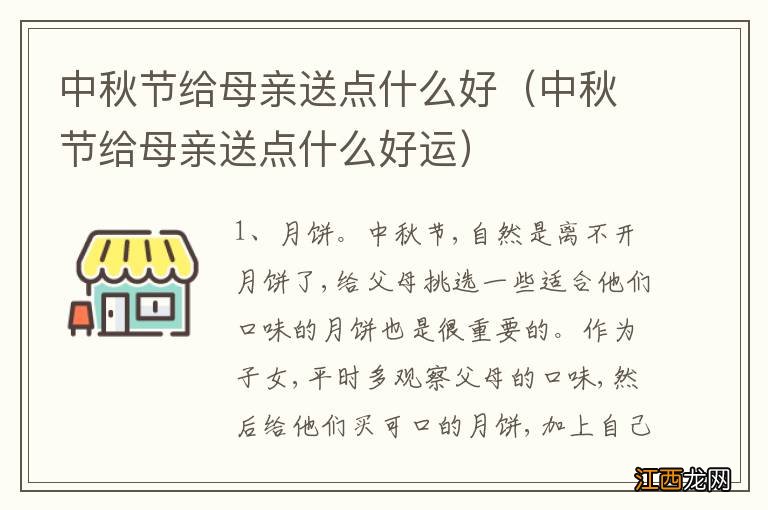 中秋节给母亲送点什么好（中秋节给母亲送点什么好运）

1、月饼。中秋节，自然是离不开月饼了，给父母挑选一些适合他们口味的月饼也是很重要的。作为子女，平时多观察父母的口味，然后给他们买可口的月饼，加上自己

江西龙网